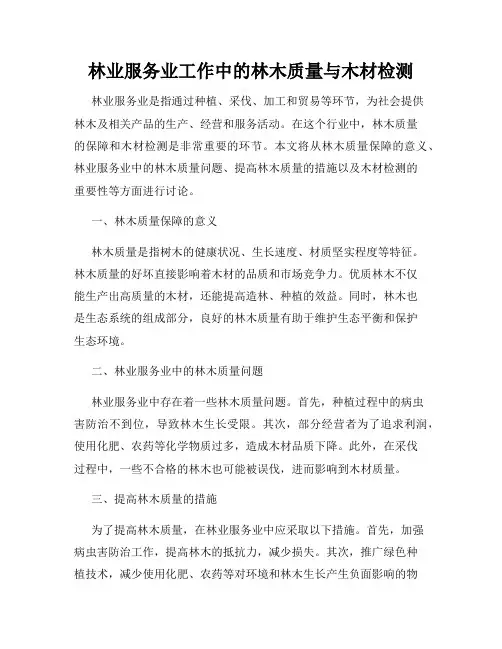 林业服务业工作中的林木质量与木材检测

林业服务业是指通过种植、采伐、加工和贸易等环节，为社会提供林木及相关产品的生产、经营和服务活动。在这个行业中，林木质量的保障和木材检测是非常重要的环节。本文将从林木质量保障的意义、林业服务业中的林木质量问题、提高林木质量的措施以及木材检测的重要性等方面进行讨论。

一、林木质量保障的意义

林木质量是指树木的健康状况、生长速度、材质坚实程度等特征。林木质量的好坏直接影响着木材的品质和市场竞争力。优质林木不仅能生产出高质量的木材，还能提高造林、种植的效益。同时，林木也是生态系统的组成部分，良好的林木质量有助于维护生态平衡和保护生态环境。

二、林业服务业中的林木质量问题

林业服务业中存在着一些林木质量问题。首先，种植过程中的病虫害防治不到位，导致林木生长受限。其次，部分经营者为了追求利润，使用化肥、农药等化学物质过多，造成木材品质下降。此外，在采伐过程中，一些不合格的林木也可能被误伐，进而影响到木材质量。

三、提高林木质量的措施

为了提高林木质量，在林业服务业中应采取以下措施。首先，加强病虫害防治工作，提高林木的抵抗力，减少损失。其次，推广绿色种植技术，减少使用化肥、农药等对环境和林木生长产生负面影响的物